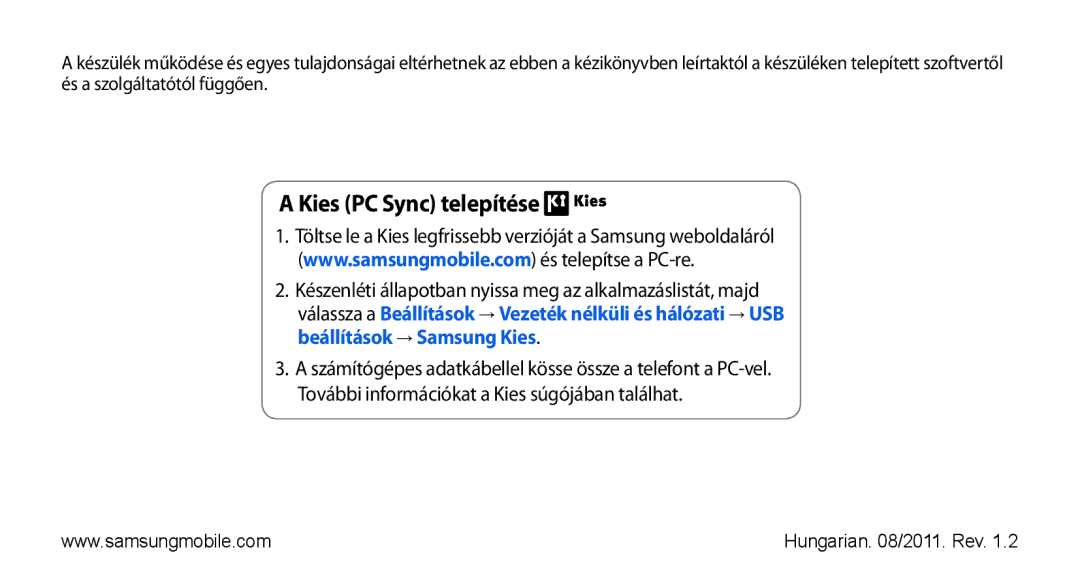 A készülék működése és egyes tulajdonságai eltérhetnek az ebben a kézikönyvben leírtaktól a készüléken telepített szoftvertől és a szolgáltatótól függően.

A Kies (PC Sync) telepítése Kies

1. Töltse le a Kies legfrissebb verzióját a Samsung weboldaláról (www.samsungmobile.com) és telepítse a PC-re.

2. Készenléti állapotban nyissa meg az alkalmazáslistát, majd válassza a Beállítások → Vezeték nélküli és hálózati → USB beállítások → Samsung Kies.

3. A számítógépes adatkábellel kösse össze a telefont a PC-vel. További információkat a Kies súgójában találhat.

www.samsungmobile.com

Hungarian. 08/2011. Rev. 1.2